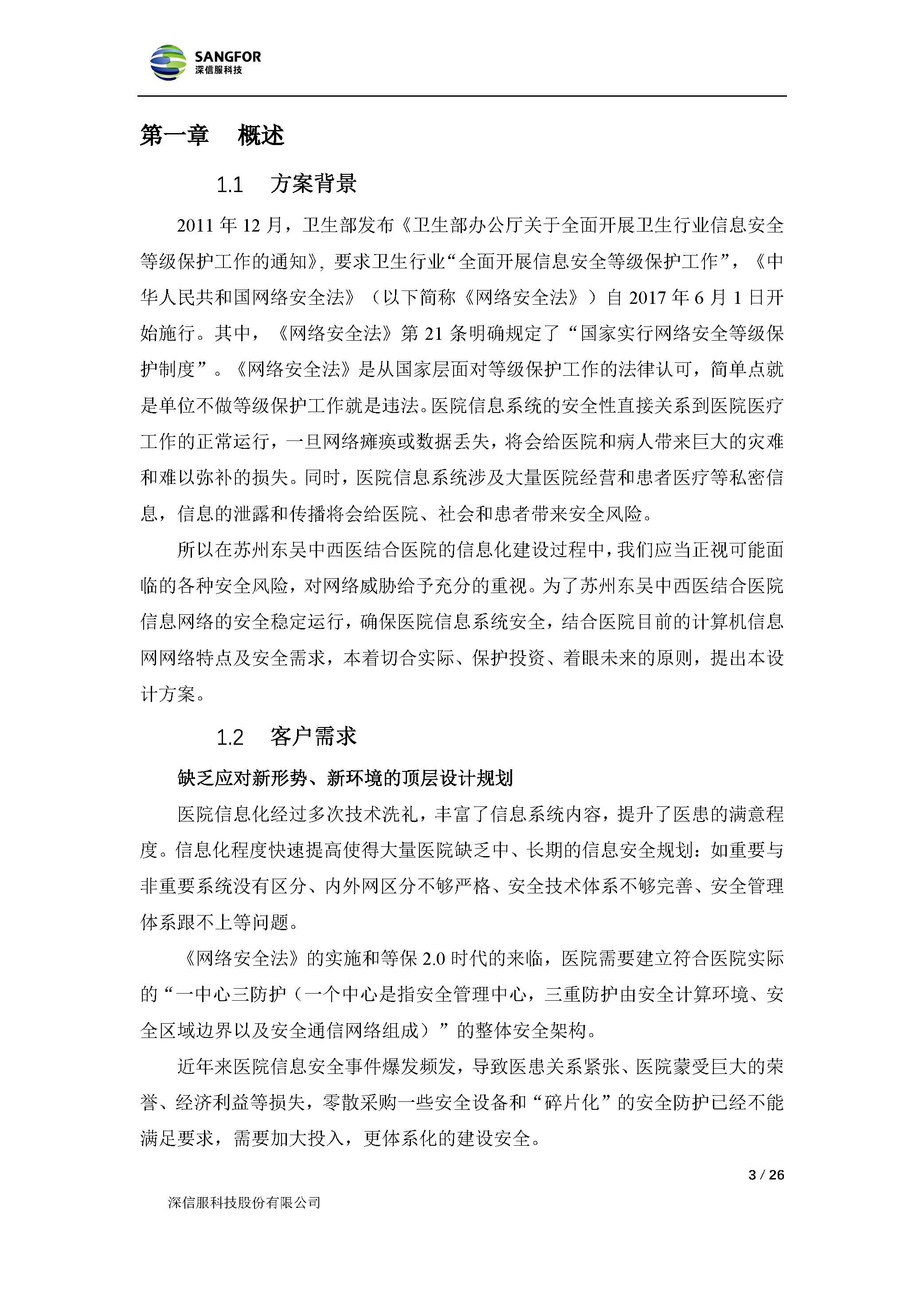 SANGFOR
深信服科技

第一章　概述

1.1　方案背景

2011 年 12 月，卫生部发布《卫生部办公厅关于全面开展卫生行业信息安全等级保护工作的通知》，要求卫生行业“全面开展信息安全等级保护工作”，《中华人民共和国网络安全法》（以下简称《网络安全法》）自 2017 年 6 月 1 日开始施行。其中，《网络安全法》第 21 条明确规定了“国家实行网络安全等级保护制度”。《网络安全法》是从国家层面对等级保护工作的法律认可，简单点就是单位不做等级保护工作就是违法。医院信息系统的安全性直接关系到医院医疗工作的正常运行，一旦网络瘫痪或数据丢失，将会给医院和病人带来巨大的灾难和难以弥补的损失。同时，医院信息系统涉及大量医院经营和患者医疗等私密信息，信息的泄露和传播将会给医院、社会和患者带来安全风险。

所以在苏州东吴中西医结合医院的信息化建设过程中，我们应当正视可能面临的各种安全风险，对网络威胁给予充分的重视。为了苏州东吴中西医结合医院信息网络的安全稳定运行，确保医院信息系统安全，结合医院目前的计算机信息网网络特点及安全需求，本着切合实际、保护投资、着眼未来的原则，提出本设计方案。

1.2　客户需求

缺乏应对新形势、新环境的顶层设计规划

医院信息化经过多次技术洗礼，丰富了信息系统内容，提升了医患的满意程度。信息化程度快速提高使得大量医院缺乏中、长期的信息安全规划：如重要与非重要系统没有区分、内外网区分不够严格、安全技术体系不够完善、安全管理体系跟不上等问题。

《网络安全法》的实施和等保 2.0 时代的来临，医院需要建立符合医院实际的“一中心三防护（一个中心是指安全管理中心，三重防护由安全计算环境、安全区域边界以及安全通信网络组成）”的整体安全架构。

近年来医院信息安全事件爆发频发，导致医患关系紧张、医院蒙受巨大的荣誉、经济利益等损失，零散采购一些安全设备和“碎片化”的安全防护已经不能满足要求，需要加大投入，更体系化的建设安全。

3 / 26

深信服科技股份有限公司